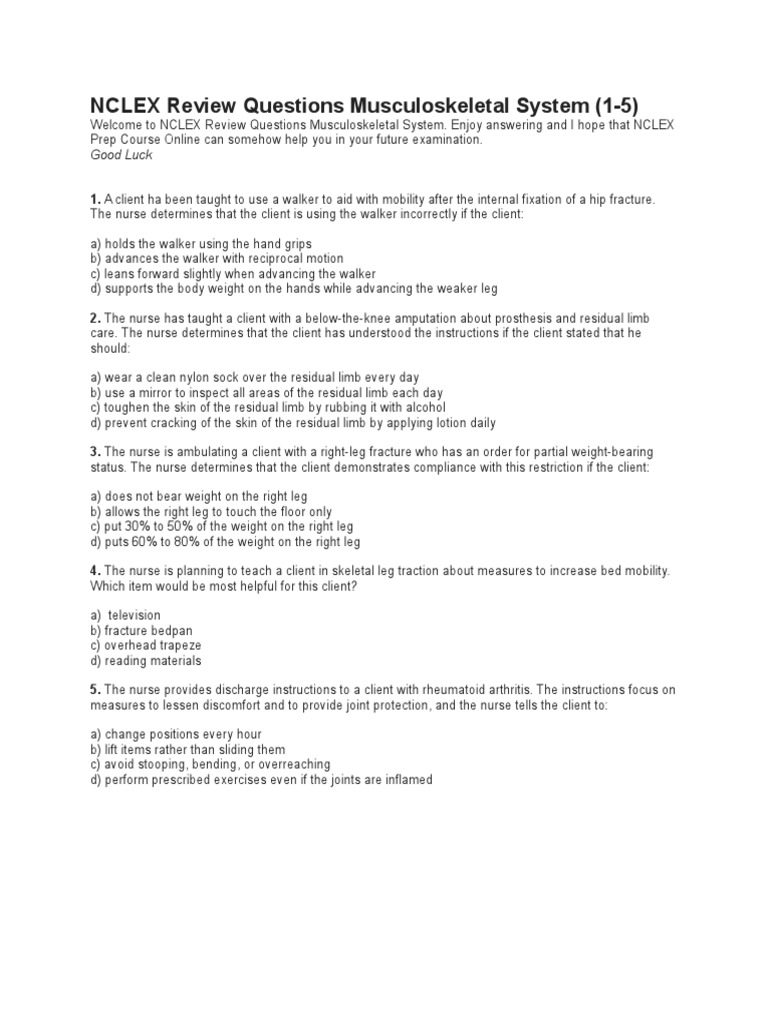 NCLEX Review Questions Musculoskeletal System (1-5)

Welcome to NCLEX Review Questions Musculoskeletal System. Enjoy answering and I hope that NCLEX Prep Course Online can somehow help you in your future examination.
Good Luck

1. A client ha been taught to use a walker to aid with mobility after the internal fixation of a hip fracture. The nurse determines that the client is using the walker incorrectly if the client:

a) holds the walker using the hand grips
b) advances the walker with reciprocal motion
c) leans forward slightly when advancing the walker
d) supports the body weight on the hands while advancing the weaker leg

2. The nurse has taught a client with a below-the-knee amputation about prosthesis and residual limb care. The nurse determines that the client has understood the instructions if the client stated that he should:

a) wear a clean nylon sock over the residual limb every day
b) use a mirror to inspect all areas of the residual limb each day
c) toughen the skin of the residual limb by rubbing it with alcohol
d) prevent cracking of the skin of the residual limb by applying lotion daily

3. The nurse is ambulating a client with a right-leg fracture who has an order for partial weight-bearing status. The nurse determines that the client demonstrates compliance with this restriction if the client:

a) does not bear weight on the right leg
b) allows the right leg to touch the floor only
c) put 30% to 50% of the weight on the right leg
d) puts 60% to 80% of the weight on the right leg

4. The nurse is planning to teach a client in skeletal leg traction about measures to increase bed mobility. Which item would be most helpful for this client?

a) television
b) fracture bedpan
c) overhead trapeze
d) reading materials

5. The nurse provides discharge instructions to a client with rheumatoid arthritis. The instructions focus on measures to lessen discomfort and to provide joint protection, and the nurse tells the client to:

a) change positions every hour
b) lift items rather than sliding them
c) avoid stooping, bending, or overreaching
d) perform prescribed exercises even if the joints are inflamed